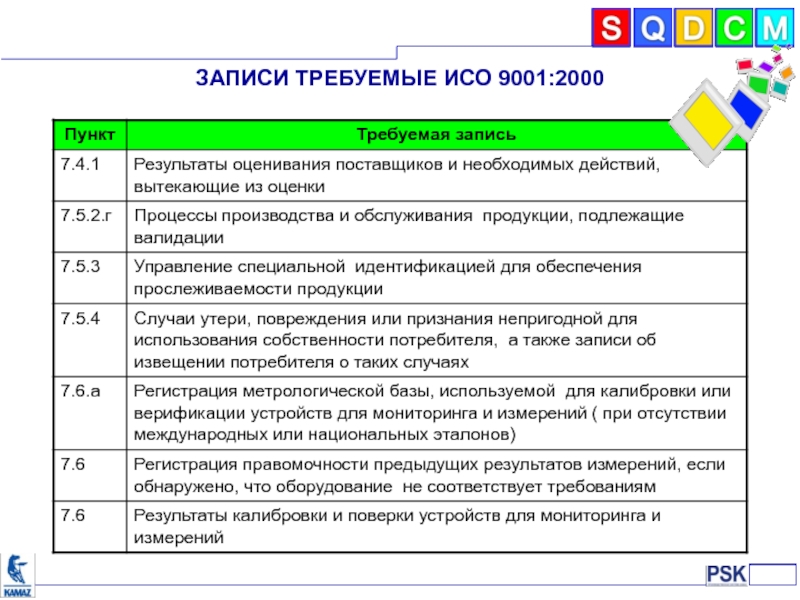 S Q D C M

ЗАПИСИ ТРЕБУЕМЫЕ ИСО 9001:2000

| Пункт | Требуемая запись |
|---|---|
| 7.4.1 | Результаты оценивания поставщиков и необходимых действий, вытекающие из оценки |
| 7.5.2.г | Процессы производства и обслуживания продукции, подлежащие валидации |
| 7.5.3 | Управление специальной идентификацией для обеспечения прослеживаемости продукции |
| 7.5.4 | Случаи утери, повреждения или признания непригодной для использования собственности потребителя, а также записи об извещении потребителя о таких случаях |
| 7.6.а | Регистрация метрологической базы, используемой для калибровки или верификации устройств для мониторинга и измерений ( при отсутствии международных или национальных эталонов) |
| 7.6 | Регистрация правомочности предыдущих результатов измерений, если обнаружено, что оборудование не соответствует требованиям |
| 7.6 | Результаты калибровки и поверки устройств для мониторинга и измерений |

KAMAZ

PSK